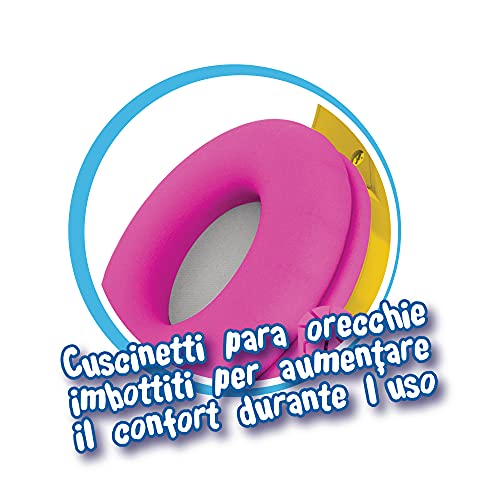 Cuscinetti para orecchie imbottiti per aumenţare il confort durante l uso